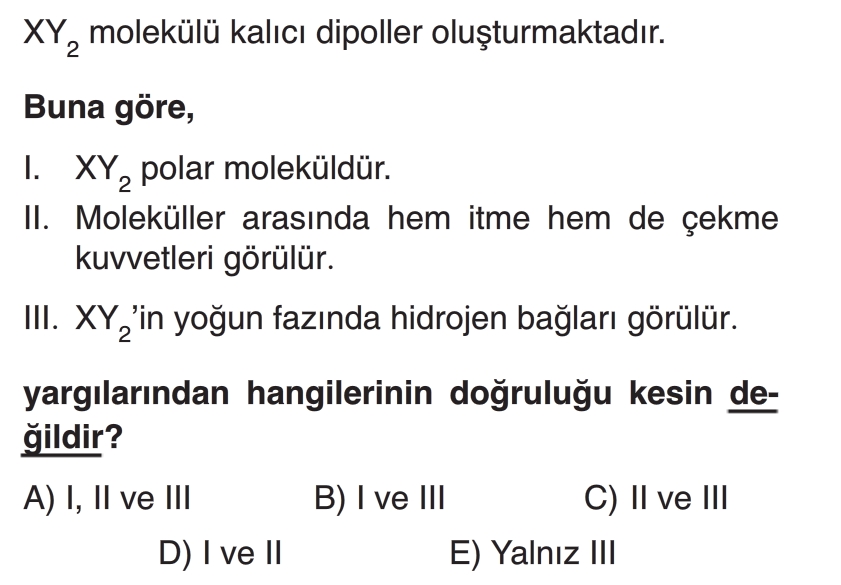 $XY_2$ molekülü kalıcı dipoller oluşturmaktadır.

Buna göre,

I. $XY_2$ polar moleküldür.

II. Moleküller arasında hem itme hem de çekme kuvvetleri görülür.

III. $XY_2$'in yoğun fazında hidrojen bağları görülür.

yargılarından hangilerinin doğruluğu kesin değildir?

A) I, II ve III
B) I ve III
C) II ve III
D) I ve II
E) Yalnız III